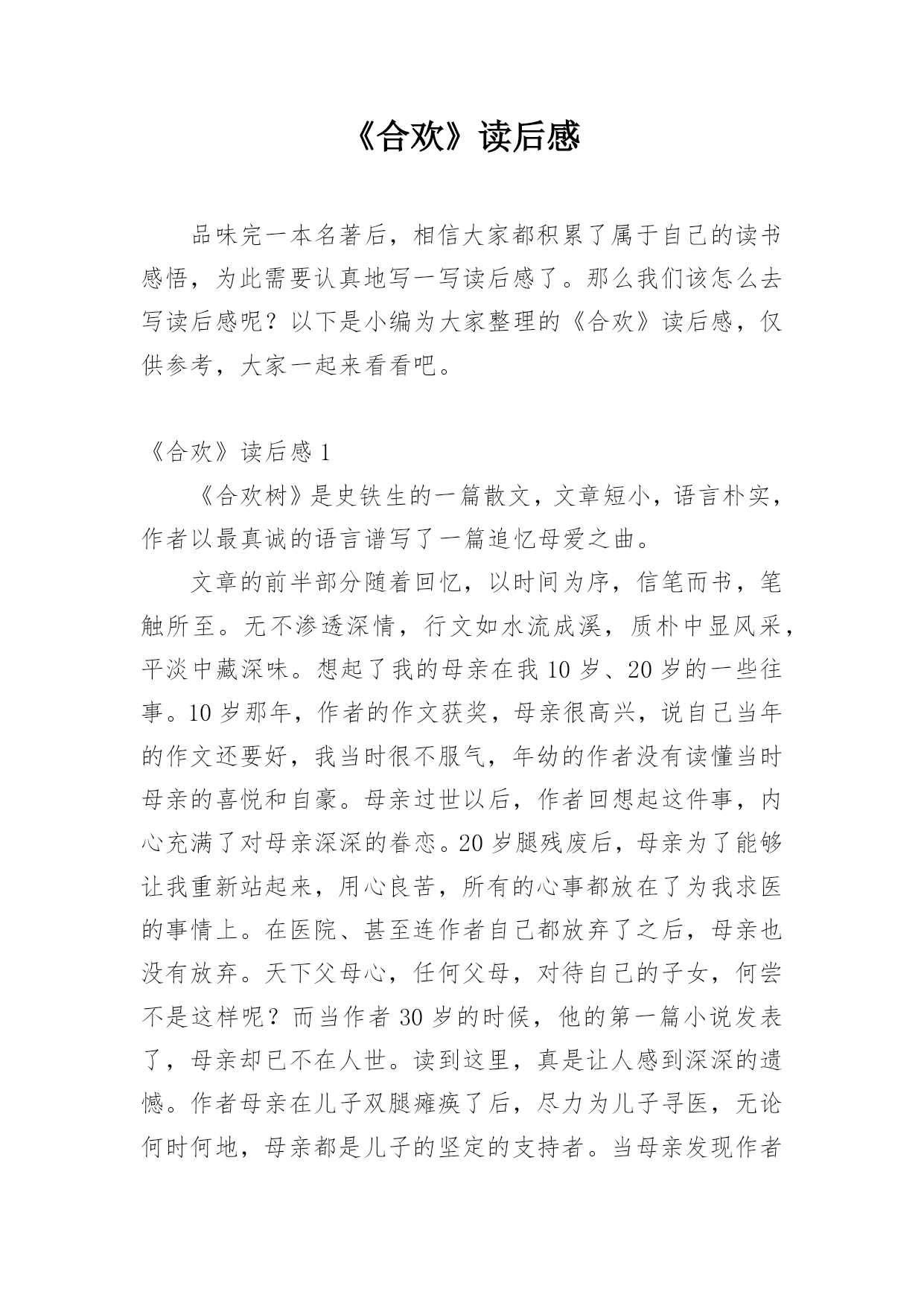 《合欢》读后感

品味完一本名著后，相信大家都积累了属于自己的读书感悟，为此需要认真地写一写读后感了。那么我们该怎么去写读后感呢？以下是小编为大家整理的《合欢》读后感，仅供参考，大家一起来看看吧。

《合欢》读后感 1

《合欢树》是史铁生的一篇散文，文章短小，语言朴实，作者以最真诚的语言谱写了一篇追忆母爱之曲。

文章的前半部分随着回忆，以时间为序，信笔而书，笔触所至。无不渗透深情，行文如水流成溪，质朴中显风采，平淡中藏深味。想起了我的母亲在我 10 岁、20 岁的一些往事。10 岁那年，作者的作文获奖，母亲很高兴，说自己当年的作文还要好，我当时很不服气，年幼的作者没有读懂当时母亲的喜悦和自豪。母亲过世以后，作者回想起这件事，内心充满了对母亲深深的眷恋。20 岁腿残废后，母亲为了能够让我重新站起来，用心良苦，所有的心事都放在了为我求医的事情上。在医院、甚至连作者自己都放弃了之后，母亲也没有放弃。天下父母心，任何父母，对待自己的子女，何尝不是这样呢？而当作者 30 岁的时候，他的第一篇小说发表了，母亲却已不在人世。读到这里，真是让人感到深深的遗憾。作者母亲在儿子双腿瘫痪了后，尽力为儿子寻医，无论何时何地，母亲都是儿子的坚定的支持者。当母亲发现作者